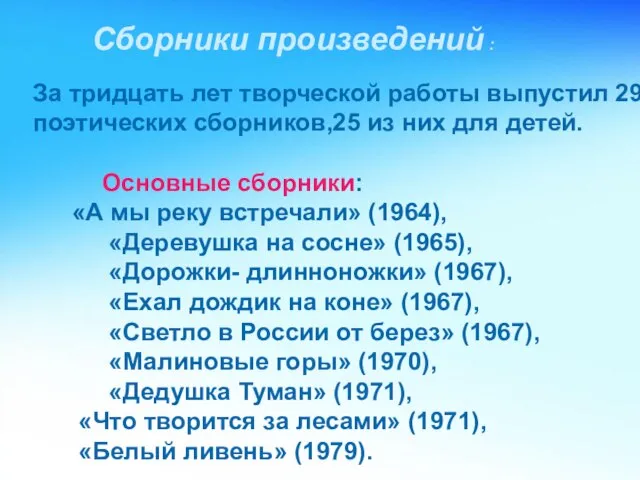 Сборники произведений :

За тридцать лет творческой работы выпустил 29 поэтических сборников,25 из них для детей.

Основные сборники:
«А мы реку встречали» (1964),
«Деревушка на сосне» (1965),
«Дорожки- длинноножки» (1967),
«Ехал дождик на коне» (1967),
«Светло в России от берез» (1967),
«Малиновые горы» (1970),
«Дедушка Туман» (1971),
«Что творится за лесами» (1971),
«Белый ливень» (1979).